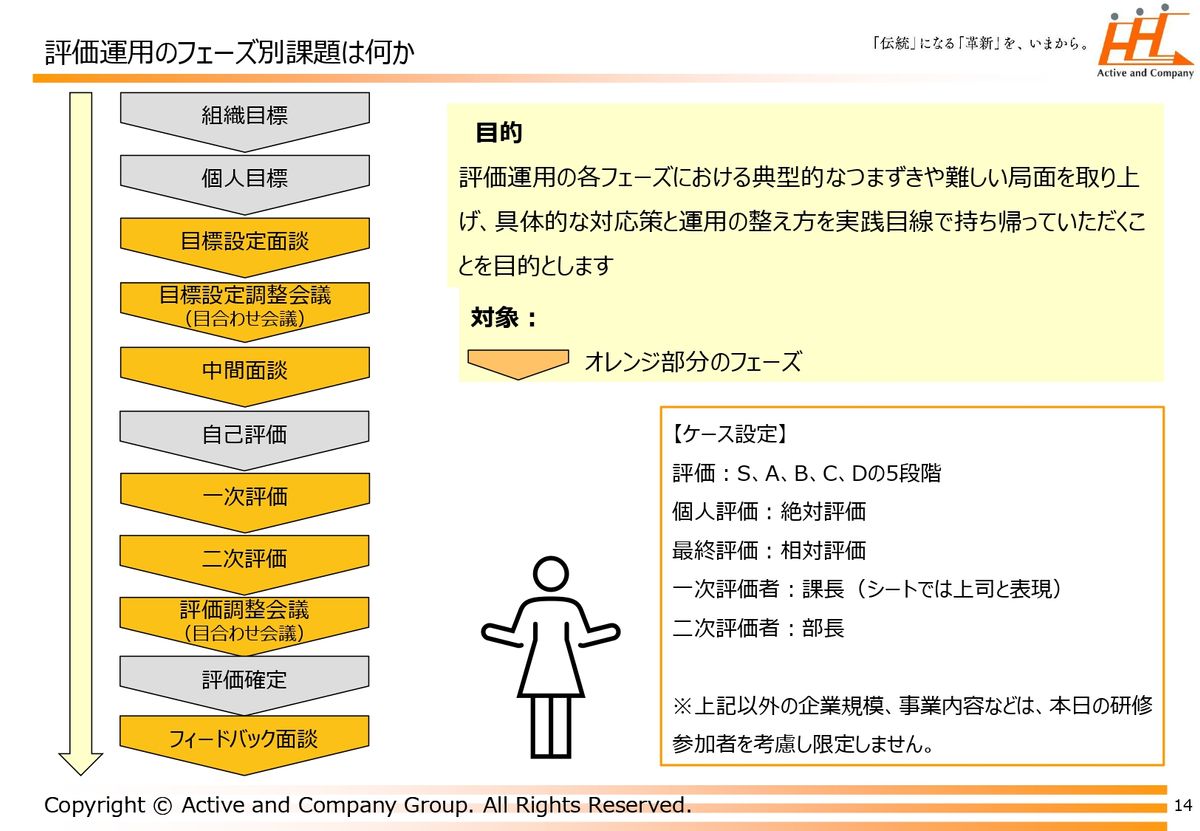 評価運用のフェーズ別課題は何か

「伝統」になる「革新」を、いまから。

Active and Company

組織目標

個人目標

目標設定面談

目標設定調整会議
（目合わせ会議）

中間面談

自己評価

一次評価

二次評価

評価調整会議
（目合わせ会議）

評価確定

フィードバック面談

目的

評価運用の各フェーズにおける典型的なつまずきや難しい局面を取り上げ、具体的な対応策と運用の整え方を実践目線で持ち帰っていただくことを目的とします

対象：

オレンジ部分のフェーズ

【ケース設定】

評価：S、A、B、C、Dの5段階

個人評価：絶対評価

最終評価：相対評価

一次評価者：課長（シートでは上司と表現）

二次評価者：部長

※上記以外の企業規模、事業内容などは、本日の研修参加者を考慮し限定しません。

Copyright © Active and Company Group. All Rights Reserved.

14